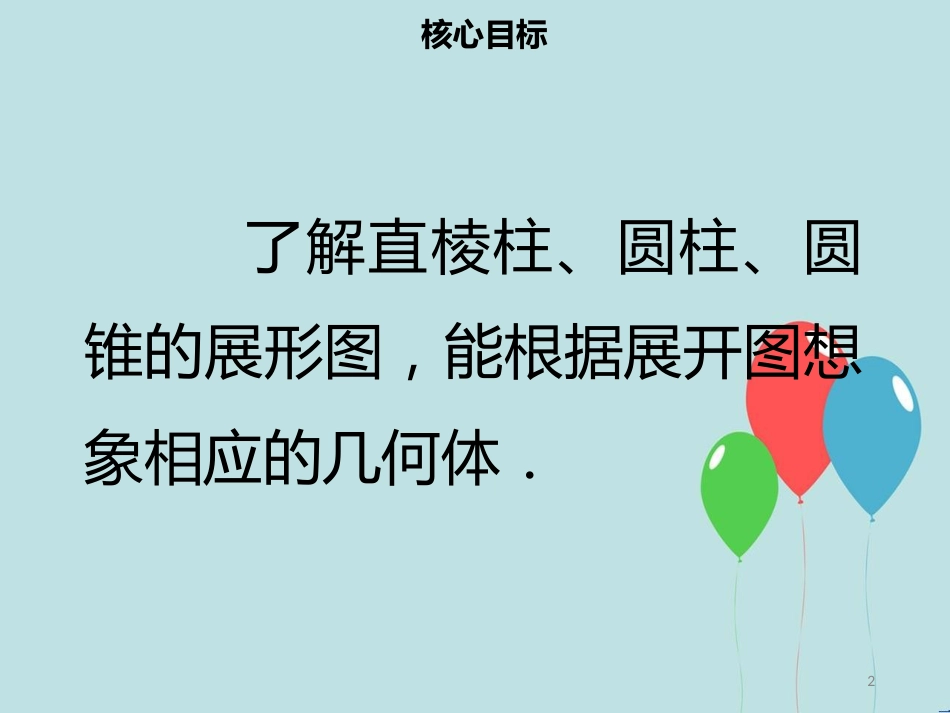 核心目标

了解直棱柱、圆柱、圆锥的展形图，能根据展开图想象相应的几何体．

2